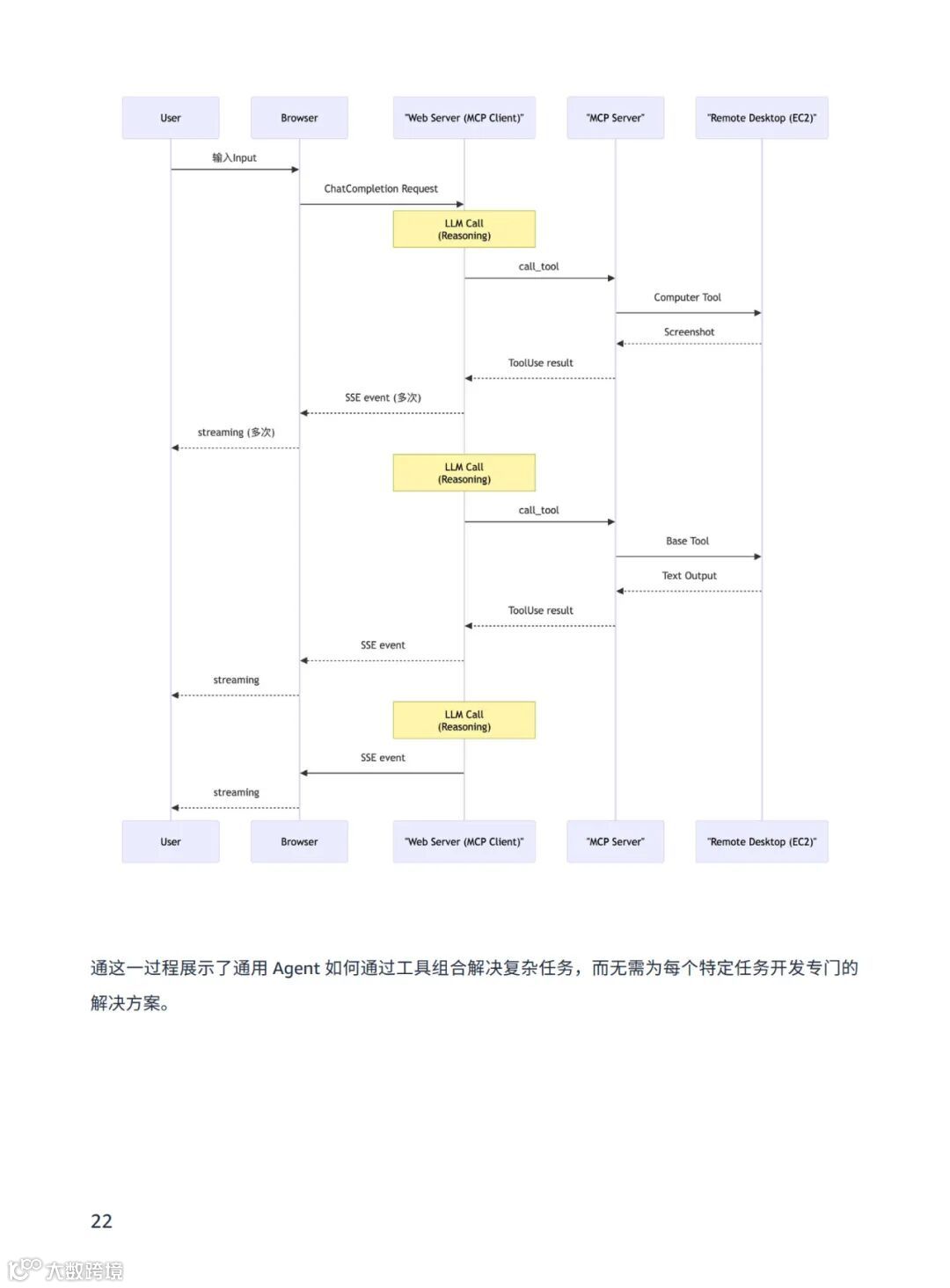 User
Browser
"Web Server (MCP Client)"
"MCP Server"
"Remote Desktop (EC2)"

输入Input

ChatCompletion Request

LLM Call
(Reasoning)

call_tool

Computer Tool

Screenshot

ToolUse result

SSE event (多次)

streaming (多次)

LLM Call
(Reasoning)

call_tool

Base Tool

Text Output

ToolUse result

SSE event

streaming

LLM Call
(Reasoning)

SSE event

streaming

User
Browser
"Web Server (MCP Client)"
"MCP Server"
"Remote Desktop (EC2)"

通这一过程展示了通用 Agent 如何通过工具组合解决复杂任务，而无需为每个特定任务开发专门的解决方案。

22

大数跨境